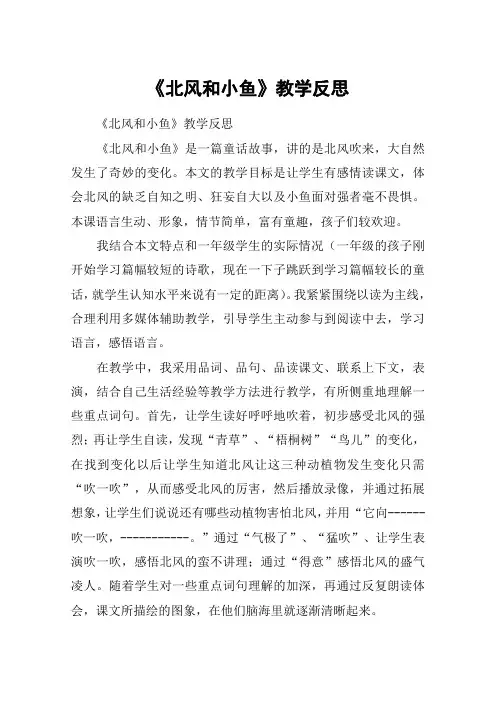 《北风和小鱼》教学反思

《北风和小鱼》教学反思

《北风和小鱼》是一篇童话故事，讲的是北风吹来，大自然发生了奇妙的变化。本文的教学目标是让学生有感情读课文，体会北风的缺乏自知之明、狂妄自大以及小鱼面对强者毫不畏惧。本课语言生动、形象，情节简单，富有童趣，孩子们较欢迎。

我结合本文特点和一年级学生的实际情况（一年级的孩子刚开始学习篇幅较短的诗歌，现在一下子跳跃到学习篇幅较长的童话，就学生认知水平来说有一定的距离）。我紧紧围绕以读为主线，合理利用多媒体辅助教学，引导学生主动参与到阅读中去，学习语言，感悟语言。

在教学中，我采用品词、品句、品读课文、联系上下文，表演，结合自己生活经验等教学方法进行教学，有所侧重地理解一些重点词句。首先，让学生读好呼呼地吹着，初步感受北风的强烈；再让学生自读，发现“青草”、“梧桐树”“鸟儿”的变化，在找到变化以后让学生知道北风让这三种动植物发生变化只需“吹一吹”，从而感受北风的厉害，然后播放录像，并通过拓展想象，让学生们说说还有哪些动植物害怕北风，并用“它向------吹一吹，-----------。”通过“气极了”、“猛吹”、让学生表演吹一吹，感悟北风的蛮不讲理；通过“得意”感悟北风的盛气凌人。随着学生对一些重点词句理解的加深，再通过反复朗读体会，课文所描绘的图象，在他们脑海里就逐渐清晰起来。